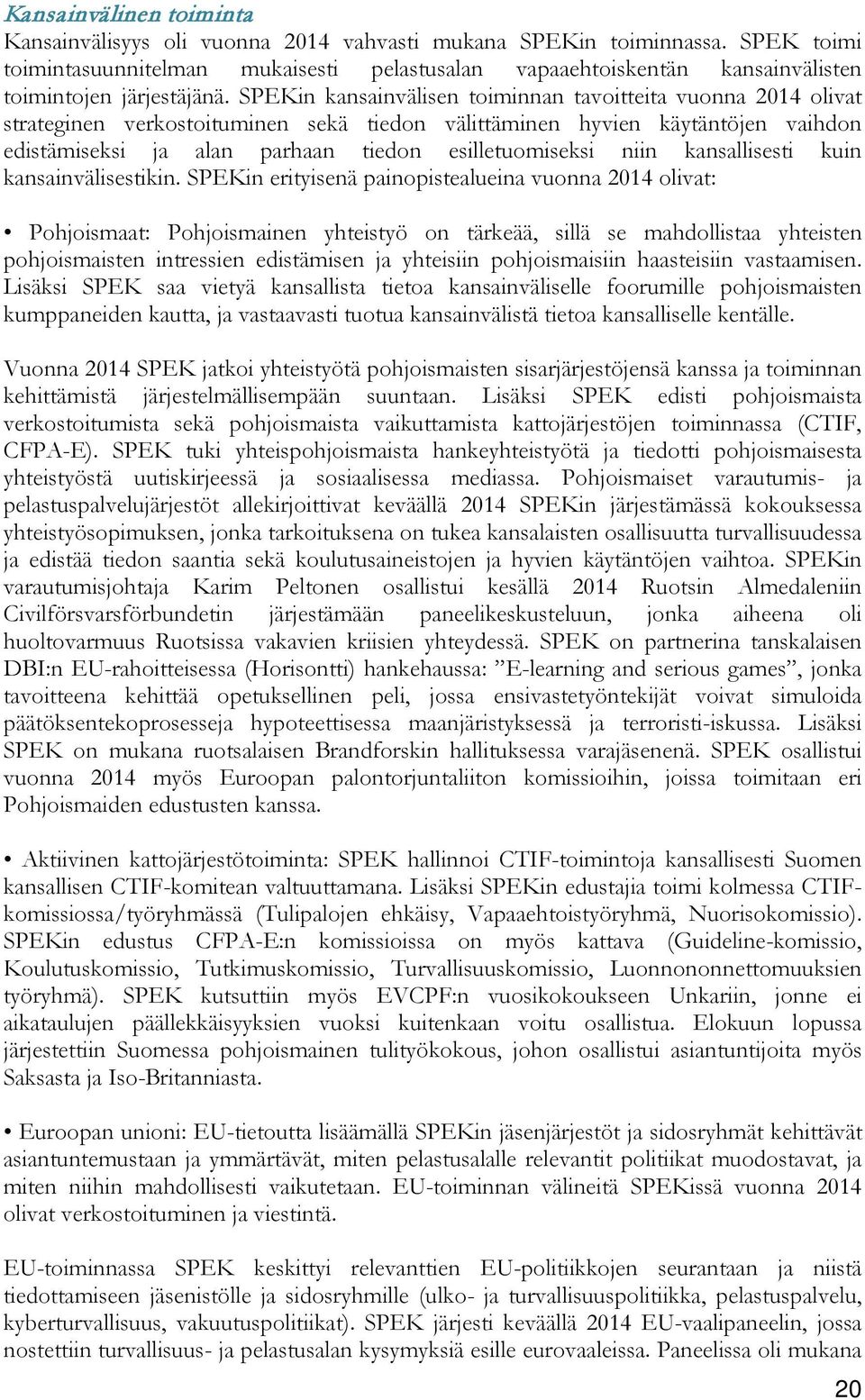 Kansainvälinen toiminta

Kansainvälisyys oli vuonna 2014 vahvasti mukana SPEKin toiminnassa. SPEK toimi toimintasuunnitelman mukaisesti pelastusalan vapaaehtoiskentän kansainvälisten toimintojen järjestäjänä. SPEKin kansainvälisen toiminnan tavoitteita vuonna 2014 olivat strateginen verkostoituminen sekä tiedon välittäminen hyvien käytäntöjen vaihdon edistämiseksi ja alan parhaan tiedon esilletuomiseksi niin kansallisesti kuin kansainvälisestikin. SPEKin erityisenä painopistealueina vuonna 2014 olivat:

• Pohjoismaat: Pohjoismainen yhteistyö on tärkeää, sillä se mahdollistaa yhteisten pohjoismaisten intressien edistämisen ja yhteisiin pohjoismaisiin haasteisiin vastaamisen. Lisäksi SPEK saa vietyä kansallista tietoa kansainväliselle foorumille pohjoismaisten kumppaneiden kautta, ja vastaavasti tuotua kansainvälistä tietoa kansalliselle kentälle.

Vuonna 2014 SPEK jatkoi yhteistyötä pohjoismaisten sisarjärjestöjensä kanssa ja toiminnan kehittämistä järjestelmällisempään suuntaan. Lisäksi SPEK edisti pohjoismaista verkostoitumista sekä pohjoismaista vaikuttamista kattojärjestöjen toiminnassa (CTIF, CFPA-E). SPEK tuki yhteispohjoismaista hankeyhteistyötä ja tiedotti pohjoismaisesta yhteistyöstä uutiskirjeessä ja sosiaalisessa mediassa. Pohjoismaiset varautumis- ja pelastuspalvelujärjestöt allekirjoittivat keväällä 2014 SPEKin järjestämässä kokouksessa yhteistyösopimuksen, jonka tarkoituksena on tukea kansalaisten osallisuutta turvallisuudessa ja edistää tiedon saantia sekä koulutusaineistojen ja hyvien käytäntöjen vaihtoa. SPEKin varautumisjohtaja Karim Peltonen osallistui kesällä 2014 Ruotsin Almedaleniin Civilförsvarsförbundetin järjestämään paneelikeskusteluun, jonka aiheena oli huoltovarmuus Ruotsissa vakavien kriisien yhteydessä. SPEK on partnerina tanskalaisen DBI:n EU-rahoitteisessa (Horisontti) hankehaussa: ”E-learning and serious games”, jonka tavoitteena kehittää opetuksellinen peli, jossa ensivastetyöntekijät voivat simuloida päätöksentekoprosesseja hypoteettisessa maanjäristyksessä ja terroristi-iskussa. Lisäksi SPEK on mukana ruotsalaisen Brandforskin hallituksessa varajäsenenä. SPEK osallistui vuonna 2014 myös Euroopan palontorjuntaliiton komissioihin, joissa toimitaan eri Pohjoismaiden edustusten kanssa.

• Aktiivinen kattojärjestötoiminta: SPEK hallinnoi CTIF-toimintoja kansallisesti Suomen kansallisen CTIF-komitean valtuuttamana. Lisäksi SPEKin edustajia toimi kolmessa CTIF-komissiossa/työryhmässä (Tulipalojen ehkäisy, Vapaaehtoistyöryhmä, Nuorisokomissio). SPEKin edustus CFPA-E:n komissioissa on myös kattava (Guideline-komissio, Koulutuskomissio, Tutkimuskomissio, Turvallisuuskomissio, Luonnononnettomuuksien työryhmä). SPEK kutsuttiin myös EVCPF:n vuosikokoukseen Unkariin, jonne ei aikataulujen päällekkäisyyksien vuoksi kuitenkaan voitu osallistua. Elokuun lopussa järjestettiin Suomessa pohjoismainen tulityökokous, johon osallistui asiantuntijoita myös Saksasta ja Iso-Britanniasta.

• Euroopan unioni: EU-tietoutta lisäämällä SPEKin jäsenjärjestöt ja sidosryhmät kehittävät asiantuntemustaan ja ymmärtävät, miten pelastusalalle relevantit politiikat muodostavat, ja miten niihin mahdollisesti vaikutetaan. EU-toiminnan välineitä SPEKissä vuonna 2014 olivat verkostoituminen ja viestintä.

EU-toiminnassa SPEK keskittyi relevanttien EU-politiikkojen seurantaan ja niistä tiedottamiseen jäsenistölle ja sidosryhmille (ulko- ja turvallisuuspolitiikka, pelastuspalvelu, kyberturvallisuus, vakuutuspolitiikat). SPEK järjesti keväällä 2014 EU-vaalipaneelin, jossa nostettiin turvallisuus- ja pelastusalan kysymyksiä esille eurovaaleissa. Paneelissa oli mukana

20